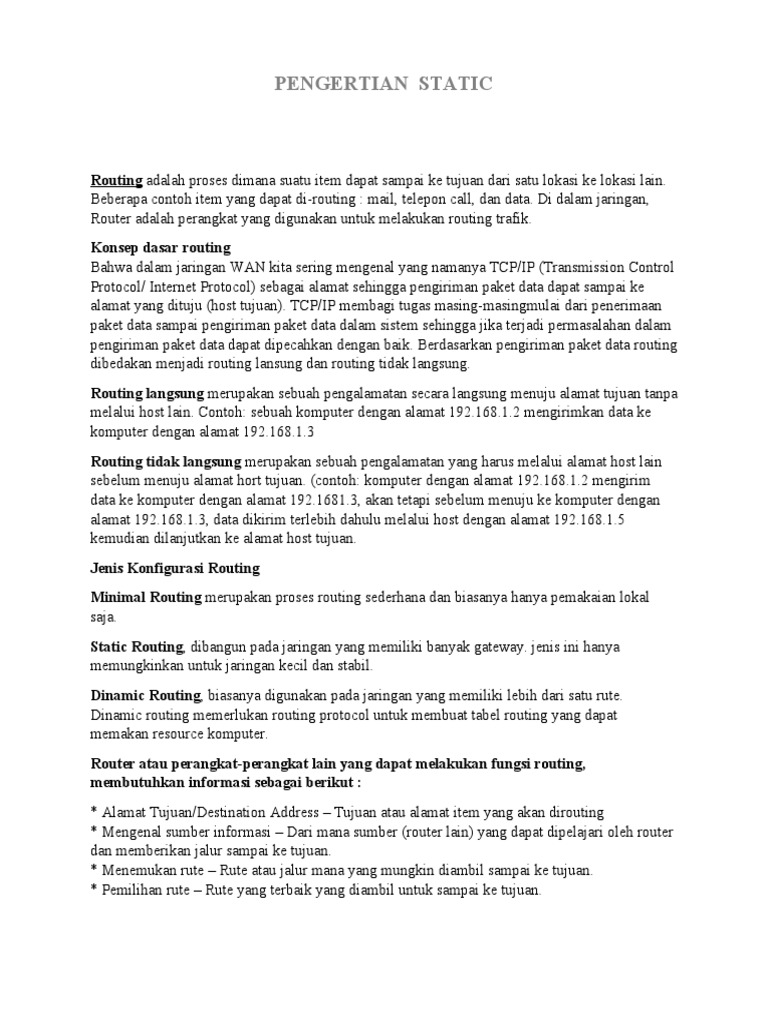 PENGERTIAN STATIC

Routing adalah proses dimana suatu item dapat sampai ke tujuan dari satu lokasi ke lokasi lain. Beberapa contoh item yang dapat di-routing : mail, telepon call, dan data. Di dalam jaringan, Router adalah perangkat yang digunakan untuk melakukan routing trafik.

Konsep dasar routing
Bahwa dalam jaringan WAN kita sering mengenal yang namanya TCP/IP (Transmission Control Protocol/ Internet Protocol) sebagai alamat sehingga pengiriman paket data dapat sampai ke alamat yang dituju (host tujuan). TCP/IP membagi tugas masing-masingmulai dari penerimaan paket data sampai pengiriman paket data dalam sistem sehingga jika terjadi permasalahan dalam pengiriman paket data dapat dipecahkan dengan baik. Berdasarkan pengiriman paket data routing dibedakan menjadi routing lansung dan routing tidak langsung.

Routing langsung merupakan sebuah pengalamatan secara langsung menuju alamat tujuan tanpa melalui host lain. Contoh: sebuah komputer dengan alamat 192.168.1.2 mengirimkan data ke komputer dengan alamat 192.168.1.3

Routing tidak langsung merupakan sebuah pengalamatan yang harus melalui alamat host lain sebelum menuju alamat hort tujuan. (contoh: komputer dengan alamat 192.168.1.2 mengirim data ke komputer dengan alamat 192.1681.3, akan tetapi sebelum menuju ke komputer dengan alamat 192.168.1.3, data dikirim terlebih dahulu melalui host dengan alamat 192.168.1.5 kemudian dilanjutkan ke alamat host tujuan.

Jenis Konfigurasi Routing

Minimal Routing merupakan proses routing sederhana dan biasanya hanya pemakaian lokal saja.

Static Routing, dibangun pada jaringan yang memiliki banyak gateway. jenis ini hanya memungkinkan untuk jaringan kecil dan stabil.

Dinamic Routing, biasanya digunakan pada jaringan yang memiliki lebih dari satu rute. Dinamic routing memerlukan routing protocol untuk membuat tabel routing yang dapat memakan resource komputer.

Router atau perangkat-perangkat lain yang dapat melakukan fungsi routing, membutuhkan informasi sebagai berikut :

* Alamat Tujuan/Destination Address – Tujuan atau alamat item yang akan dirouting
* Mengenal sumber informasi – Dari mana sumber (router lain) yang dapat dipelajari oleh router dan memberikan jalur sampai ke tujuan.
* Menemukan rute – Rute atau jalur mana yang mungkin diambil sampai ke tujuan.
* Pemilihan rute – Rute yang terbaik yang diambil untuk sampai ke tujuan.